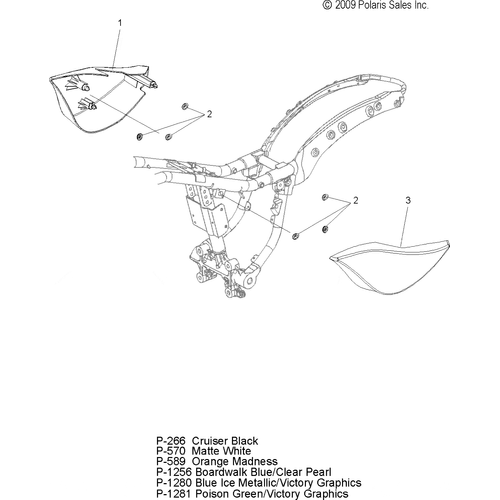 © 2009 Polaris Sales Inc.

1

2

2

3

P-266 Cruiser Black
P-570 Matte White
P-589 Orange Madness
P-1256 Boardwalk Blue/Clear Pearl
P-1280 Blue Ice Metallic/Victory Graphics
P-1281 Poison Green/Victory Graphics